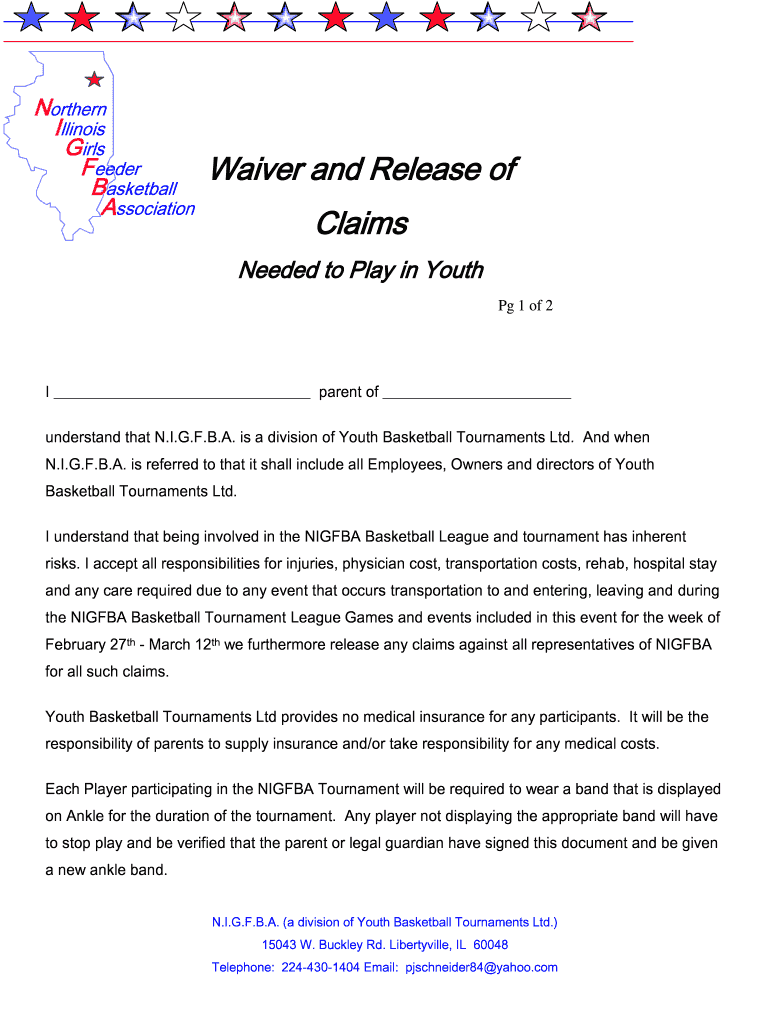 Northern
Illinois
Girls
Feeder
Basketball
Association

Waiver and Release of Claims

Needed to Play in Youth

Pg 1 of 2

I ______________________________ parent of ______________________

understand that N.I.G.F.B.A. is a division of Youth Basketball Tournaments Ltd. And when N.I.G.F.B.A. is referred to that it shall include all Employees, Owners and directors of Youth Basketball Tournaments Ltd.

I understand that being involved in the NIGFBA Basketball League and tournament has inherent risks. I accept all responsibilities for injuries, physician cost, transportation costs, rehab, hospital stay and any care required due to any event that occurs transportation to and entering, leaving and during the NIGFBA Basketball Tournament League Games and events included in this event for the week of February 27th - March 12th we furthermore release any claims against all representatives of NIGFBA for all such claims.

Youth Basketball Tournaments Ltd provides no medical insurance for any participants. It will be the responsibility of parents to supply insurance and/or take responsibility for any medical costs.

Each Player participating in the NIGFBA Tournament will be required to wear a band that is displayed on Ankle for the duration of the tournament. Any player not displaying the appropriate band will have to stop play and be verified that the parent or legal guardian have signed this document and be given a new ankle band.

N.I.G.F.B.A. (a division of Youth Basketball Tournaments Ltd.)
15043 W. Buckley Rd. Libertyville, IL 60048
Telephone: 224-430-1404 Email: pjschneider84@yahoo.com